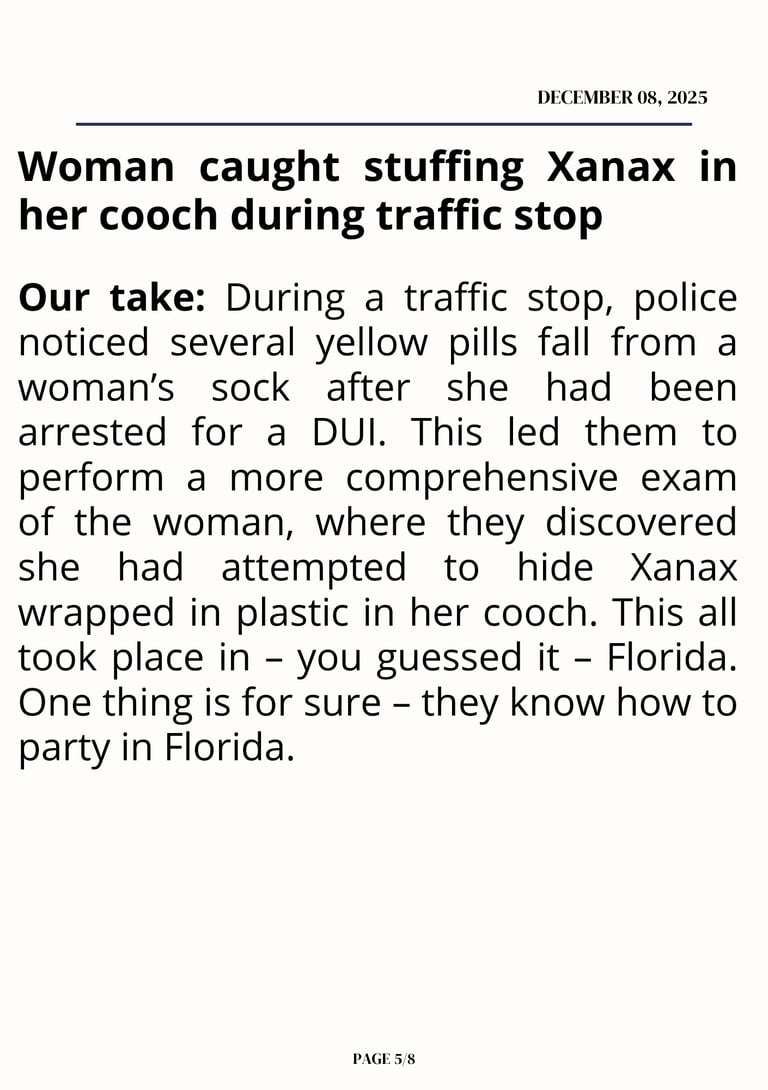 DECEMBER 08, 2025

Woman caught stuffing Xanax in her cooch during traffic stop

Our take: During a traffic stop, police noticed several yellow pills fall from a woman's sock after she had been arrested for a DUI. This led them to perform a more comprehensive exam of the woman, where they discovered she had attempted to hide Xanax wrapped in plastic in her cooch. This all took place in – you guessed it – Florida. One thing is for sure – they know how to party in Florida.

PAGE 5/8